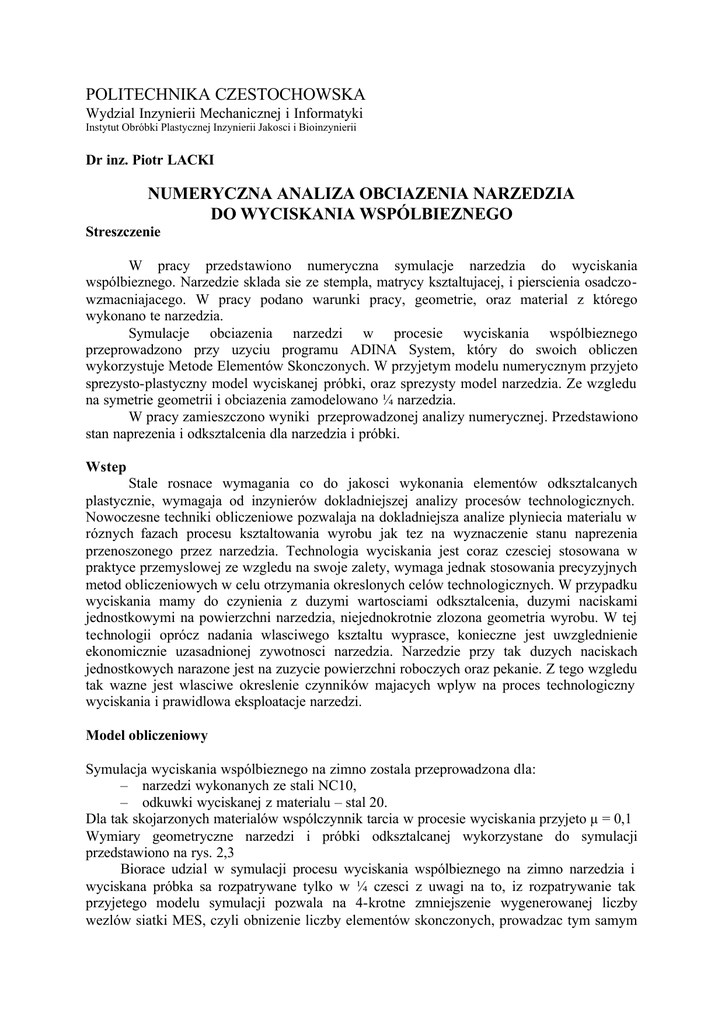 POLITECHNIKA CZESTOCHOWSKA
Wydzial Inzynierii Mechanicznej i Informatyki
Instytut Obróbki Plastycznej Inzynierii Jakosci i Bioinzynierii

Dr inz. Piotr LACKI

NUMERYCZNA ANALIZA OBCIAZENIA NARZEDZIA DO WYCISKANIA WSPÓLBIEZNEGO

Streszczenie

W pracy przedstawiono numeryczna symulacje narzedzia do wyciskania wspólbieznego. Narzedzie sklada sie ze stempla, matrycy ksztaltujacej, i pierscienia osadczo-wzmacniajacego. W pracy podano warunki pracy, geometrie, oraz material z którego wykonano te narzedzia.

Symulacje obciazenia narzedzi w procesie wyciskania wspólbieznego przeprowadzono przy uzyciu programu ADINA System, który do swoich obliczen wykorzystuje Metode Elementów Skonczonych. W przyjetym modelu numerycznym przyjeto sprezysto-plastyczny model wyciskanej próbki, oraz sprezysty model narzedzia. Ze wzgledu na symetrie geometrii i obciazenia zamodelowano ¼ narzedzia.

W pracy zamieszczono wyniki przeprowadzonej analizy numerycznej. Przedstawiono stan naprezenia i odksztalcenia dla narzedzia i próbki.

Wstep

Stale rosnace wymagania co do jakosci wykonania elementów odksztalcanych plastycznie, wymagaja od inzynierów dokladniejszej analizy procesów technologicznych. Nowoczesne techniki obliczeniowe pozwalaja na dokladniejsza analize plyniecia materialu w róznych fazach procesu ksztaltowania wyrobu jak tez na wyznaczenie stanu naprezenia przenoszonego przez narzedzia. Technologia wyciskania jest coraz czesciej stosowana w praktyce przemyslowej ze wzgledu na swoje zalety, wymaga jednak stosowania precyzyjnych metod obliczeniowych w celu otrzymania okreslonych celów technologicznych. W przypadku wyciskania mamy do czynienia z duzymi wartosciami odksztalcenia, duzymi naciskami jednostkowymi na powierzchni narzedzia, niejednokrotnie zlozona geometria wyrobu. W tej technologii oprócz nadania wlasciwego ksztaltu wyprasce, konieczne jest uwzglednienie ekonomicznie uzasadnionej zywotnosci narzedzia. Narzedzie przy tak duzych naciskach jednostkowych narazone jest na zuzycie powierzchni roboczych oraz pekanie. Z tego wzgledu tak wazne jest wlasciwe okreslenie czynników majacych wplyw na proces technologiczny wyciskania i prawidlowa eksploatacje narzedzi.

Model obliczeniowy

Symulacja wyciskania wspólbieznego na zimno zostala przeprowadzona dla:
– narzedzi wykonanych ze stali NC10,
– odkuwki wyciskanej z materialu – stal 20.
Dla tak skojarzonych materialów wspólczynnik tarcia w procesie wyciskania przyjeto $\mu = 0,1$
Wymiary geometryczne narzedzi i próbki odksztalcanej wykorzystane do symulacji przedstawiono na rys. 2,3

Biorace udzial w symulacji procesu wyciskania wspólbieznego na zimno narzedzia i wyciskana próbka sa rozpatrywane tylko w ¼ czesci z uwagi na to, iz rozpatrywanie tak przyjetego modelu symulacji pozwala na 4-krotne zmniejszenie wygenerowanej liczby wezlów siatki MES, czyli obnizenie liczby elementów skonczonych, prowadzac tym samym